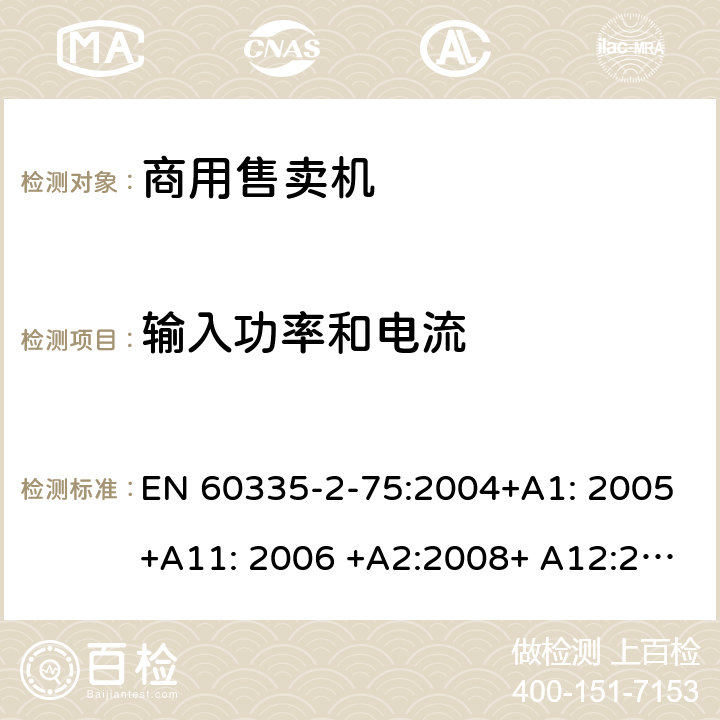 MA CNAS AC ilac-MRA

检测对象： 商用售卖机

检测项目： 输入功率和电流

检测标准： EN 60335-2-75:2004+A1: 2005 +A11: 2006 +A2:2008+ A12:2…

百检 Baijiantest.com

做检测 上百检
400-151-7153